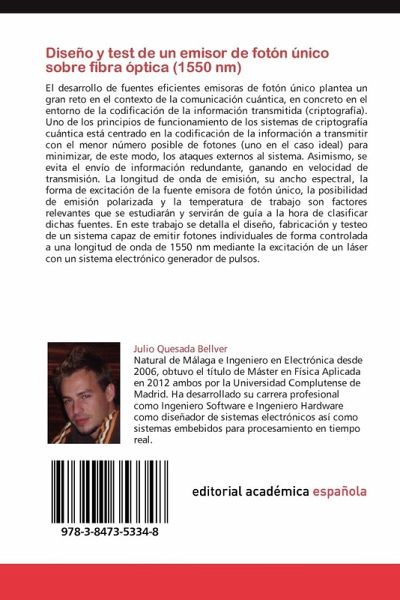 Diseño y test de un emisor de fotón único sobre fibra óptica (1550 nm)

El desarrollo de fuentes eficientes emisoras de fotón único plantea un gran reto en el contexto de la comunicación cuántica, en concreto en el entorno de la codificación de la información transmitida (criptografía). Uno de los principios de funcionamiento de los sistemas de criptografía cuántica está centrado en la codificación de la información a transmitir con el menor número posible de fotones (uno en el caso ideal) para minimizar, de este modo, los ataques externos al sistema. Asimismo, se evita el envío de información redundante, ganando en velocidad de transmisión. La longitud de onda de emisión, su ancho espectral, la forma de excitación de la fuente emisora de fotón único, la posibilidad de emisión polarizada y la temperatura de trabajo son factores relevantes que se estudiarán y servirán de guía a la hora de clasificar dichas fuentes. En este trabajo se detalla el diseño, fabricación y testeo de un sistema capaz de emitir fotones individuales de forma controlada a una longitud de onda de 1550 nm mediante la excitación de un láser con un sistema electrónico generador de pulsos.

Julio Quesada Bellver
Natural de Málaga e Ingeniero en Electrónica desde 2006, obtuvo el título de Máster en Física Aplicada en 2012 ambos por la Universidad Complutense de Madrid. Ha desarrollado su carrera profesional como Ingeniero Software e Ingeniero Hardware como diseñador de sistemas electrónicos así como sistemas embebidos para procesamiento en tiempo real.

978-3-8473-5334-8

editorial académica española